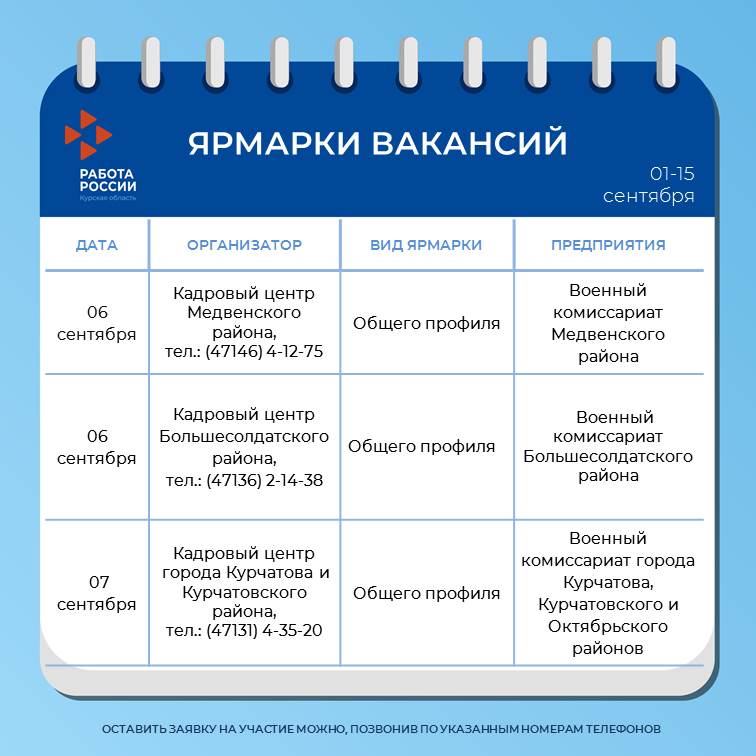 РАБОТА РОССИИ
Курская область

ЯРМАРКИ ВАКАНСИЙ

01-15 сентября

| ДАТА | ОРГАНИЗАТОР | ВИД ЯРМАРКИ | ПРЕДПРИЯТИЯ |
|---|---|---|---|
| 06 сентября | Кадровый центр Медвенского района, тел.: (47146) 4-12-75 | Общего профиля | Военный комиссариат Медвенского района |
| 06 сентября | Кадровый центр Большесолдатского района, тел.: (47136) 2-14-38 | Общего профиля | Военный комиссариат Большесолдатского района |
| 07 сентября | Кадровый центр города Курчатова и Курчатовского района, тел.: (47131) 4-35-20 | Общего профиля | Военный комиссариат города Курчатова, Курчатовского и Октябрьского районов |

ОСТАВИТЬ ЗАЯВКУ НА УЧАСТИЕ МОЖНО, ПОЗВОНИВ ПО УКАЗАННЫМ НОМЕРАМ ТЕЛЕФОНОВ